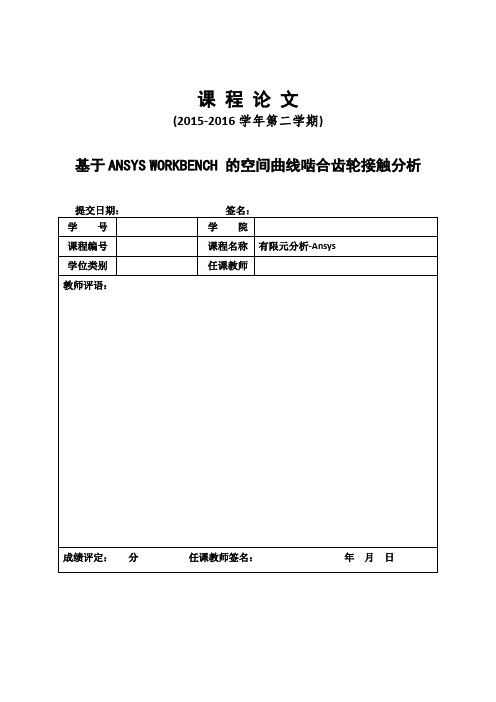 课 程 论 文

(2015-2016 学年第二学期)

基于 ANSYS WORKBENCH 的空间曲线啮合齿轮接触分析

提交日期： 签名：

| 学 号 | | 学 院 | |
|---|---|---|---|
| 课程编号 | | 课程名称 | 有限元分析-Ansys |
| 学位类别 | | 任课教师 | |

教师评语：

成绩评定： 分 任课教师签名： 年 月 日